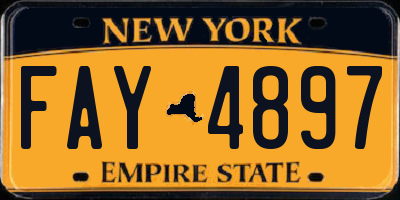 NEW YORK

FAY 4897

EMPIRE STATE